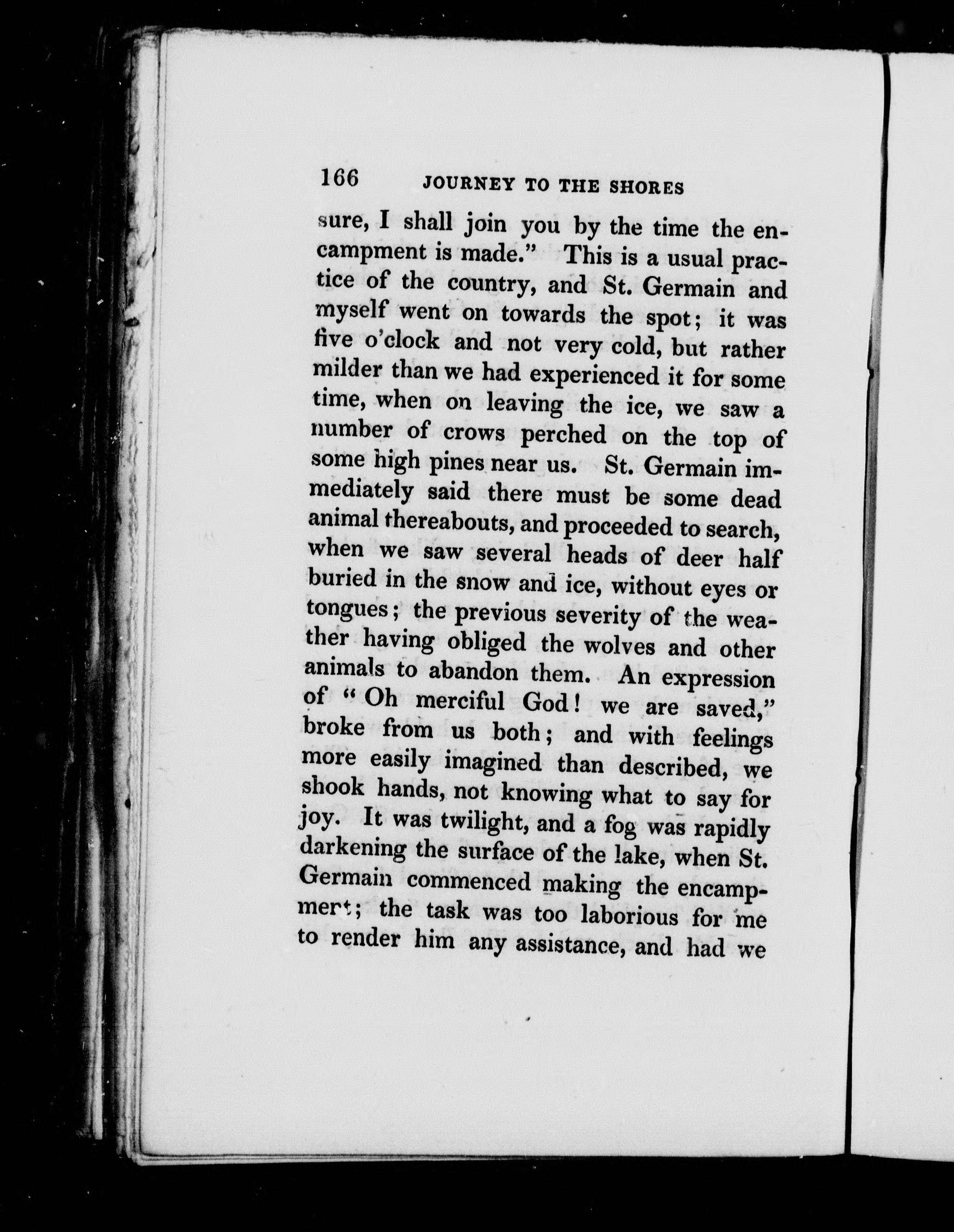 166 JOURNEY TO THE SHORES

sure, I shall join you by the time the encampment is made." This is a usual practice of the country, and St. Germain and myself went on towards the spot; it was five o'clock and not very cold, but rather milder than we had experienced it for some time, when on leaving the ice, we saw a number of crows perched on the top of some high pines near us. St. Germain immediately said there must be some dead animal thereabouts, and proceeded to search, when we saw several heads of deer half buried in the snow and ice, without eyes or tongues; the previous severity of the weather having obliged the wolves and other animals to abandon them. An expression of "Oh merciful God! we are saved," broke from us both; and with feelings more easily imagined than described, we shook hands, not knowing what to say for joy. It was twilight, and a fog was rapidly darkening the surface of the lake, when St. Germain commenced making the encampment; the task was too laborious for me to render him any assistance, and had we